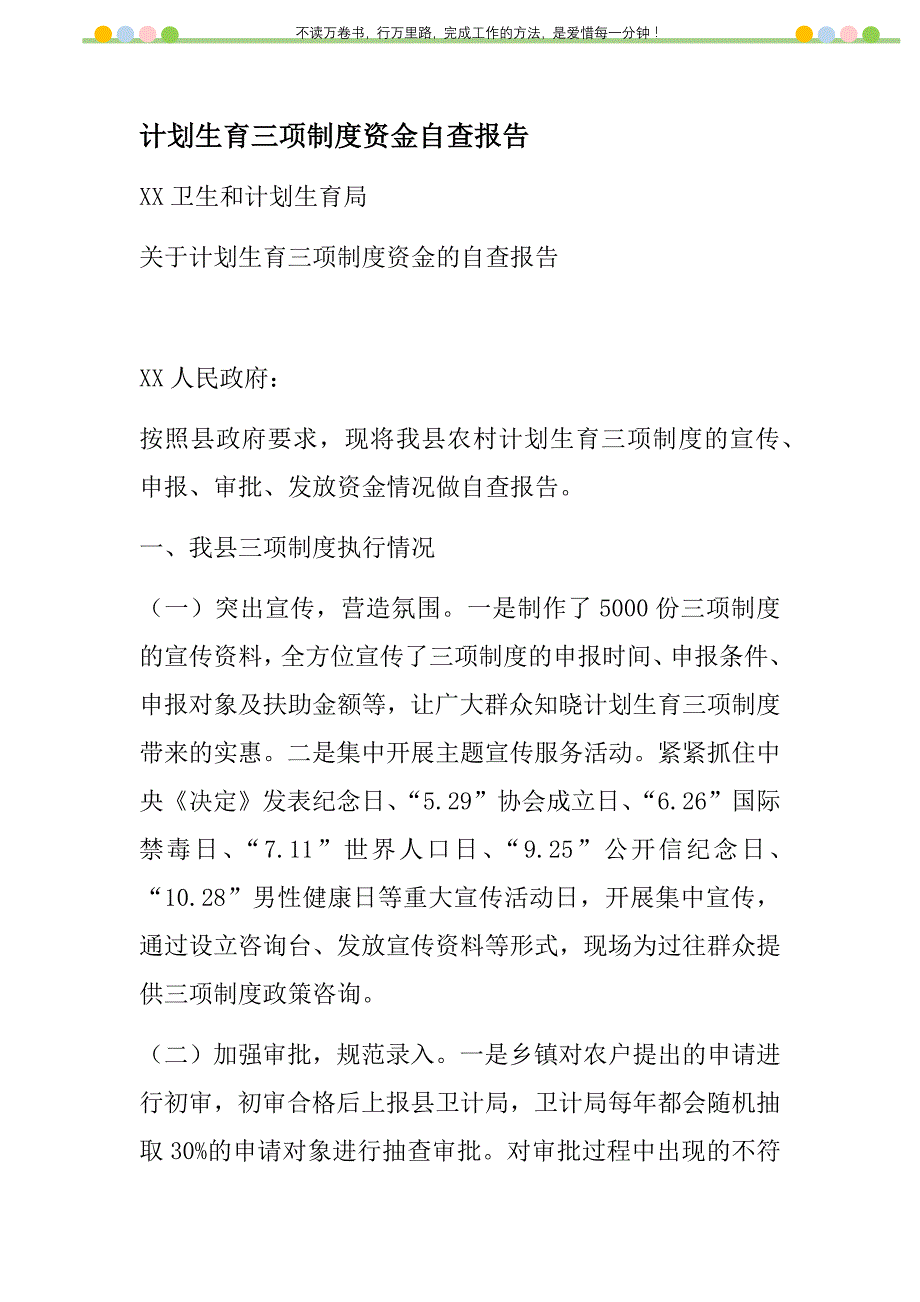 不读万卷书，行万里路，完成工作的方法，是爱惜每一分钟！

计划生育三项制度资金自查报告

XX 卫生和计划生育局

关于计划生育三项制度资金的自查报告

XX 人民政府：

按照县政府要求，现将我县农村计划生育三项制度的宣传、申报、审批、发放资金情况做自查报告。

一、我县三项制度执行情况

（一）突出宣传，营造氛围。一是制作了 5000 份三项制度的宣传资料，全方位宣传了三项制度的申报时间、申报条件、申报对象及扶助金额等，让广大群众知晓计划生育三项制度带来的实惠。二是集中开展主题宣传服务活动。紧紧抓住中央《决定》发表纪念日、“5.29”协会成立日、“6.26”国际禁毒日、“7.11”世界人口日、“9.25”公开信纪念日、“10.28”男性健康日等重大宣传活动日，开展集中宣传，通过设立咨询台、发放宣传资料等形式，现场为过往群众提供三项制度政策咨询。

（二）加强审批，规范录入。一是乡镇对农户提出的申请进行初审，初审合格后上报县卫计局，卫计局每年都会随机抽取 30%的申请对象进行抽查审批。对审批过程中出现的不符